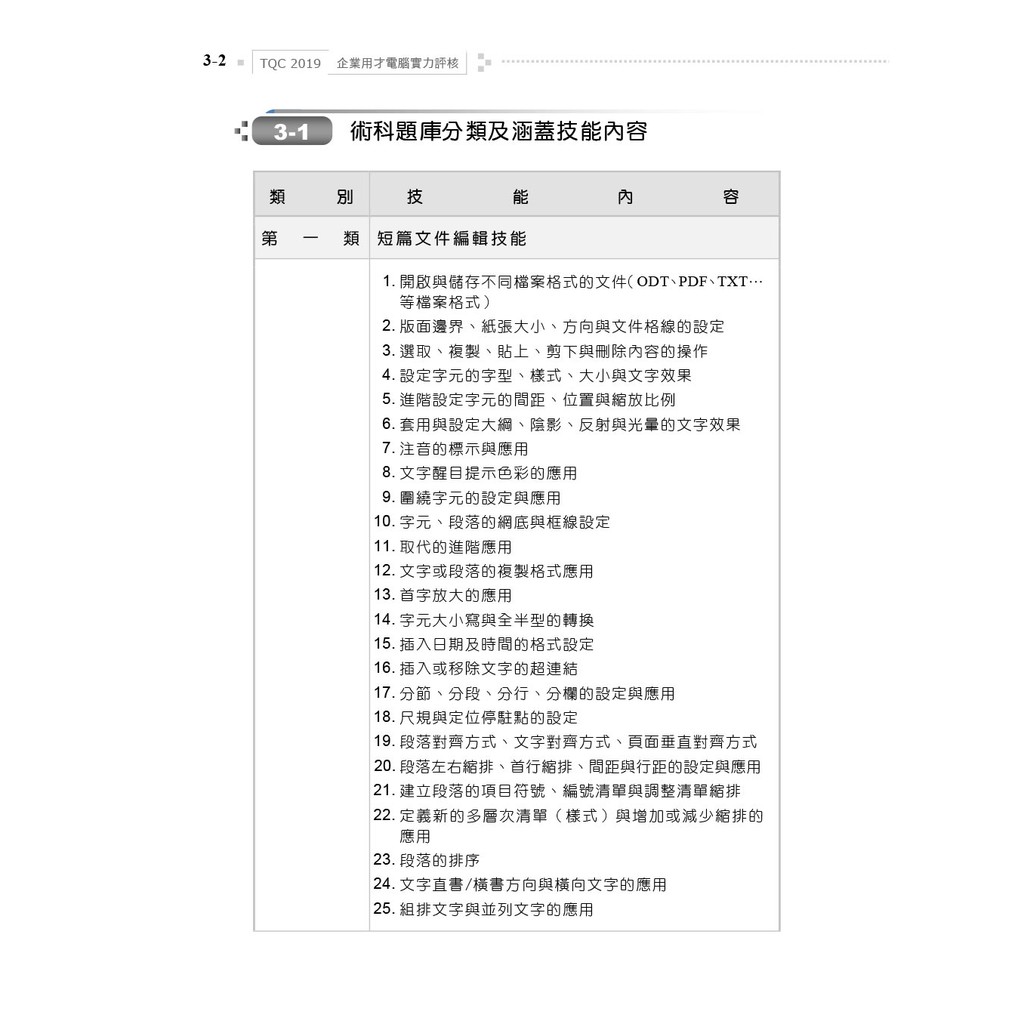 3-2 TQC 2019 企業用才電腦實力評核

3-1 術科題庫分類及涵蓋技能內容

| 類　別 | 技　能　內　容 |
|---|---|
| 第　一　類 | 短篇文件編輯技能 |
| | 1. 開啟與儲存不同檔案格式的文件(ODT、PDF、TXT…等檔案格式)<br>2. 版面邊界、紙張大小、方向與文件格線的設定<br>3. 選取、複製、貼上、剪下與刪除內容的操作<br>4. 設定字元的字型、樣式、大小與文字效果<br>5. 進階設定字元的間距、位置與縮放比例<br>6. 套用與設定大綱、陰影、反射與光暈的文字效果<br>7. 注音的標示與應用<br>8. 文字醒目提示色彩的應用<br>9. 圍繞字元的設定與應用<br>10. 字元、段落的網底與框線設定<br>11. 取代的進階應用<br>12. 文字或段落的複製格式應用<br>13. 首字放大的應用<br>14. 字元大小寫與全半型的轉換<br>15. 插入日期及時間的格式設定<br>16. 插入或移除文字的超連結<br>17. 分節、分段、分行、分欄的設定與應用<br>18. 尺規與定位停駐點的設定<br>19. 段落對齊方式、文字對齊方式、頁面垂直對齊方式<br>20. 段落左右縮排、首行縮排、間距與行距的設定與應用<br>21. 建立段落的項目符號、編號清單與調整清單縮排<br>22. 定義新的多層次清單(樣式)與增加或減少縮排的應用<br>23. 段落的排序<br>24. 文字直書/橫書方向與橫向文字的應用<br>25. 組排文字與並列文字的應用 |